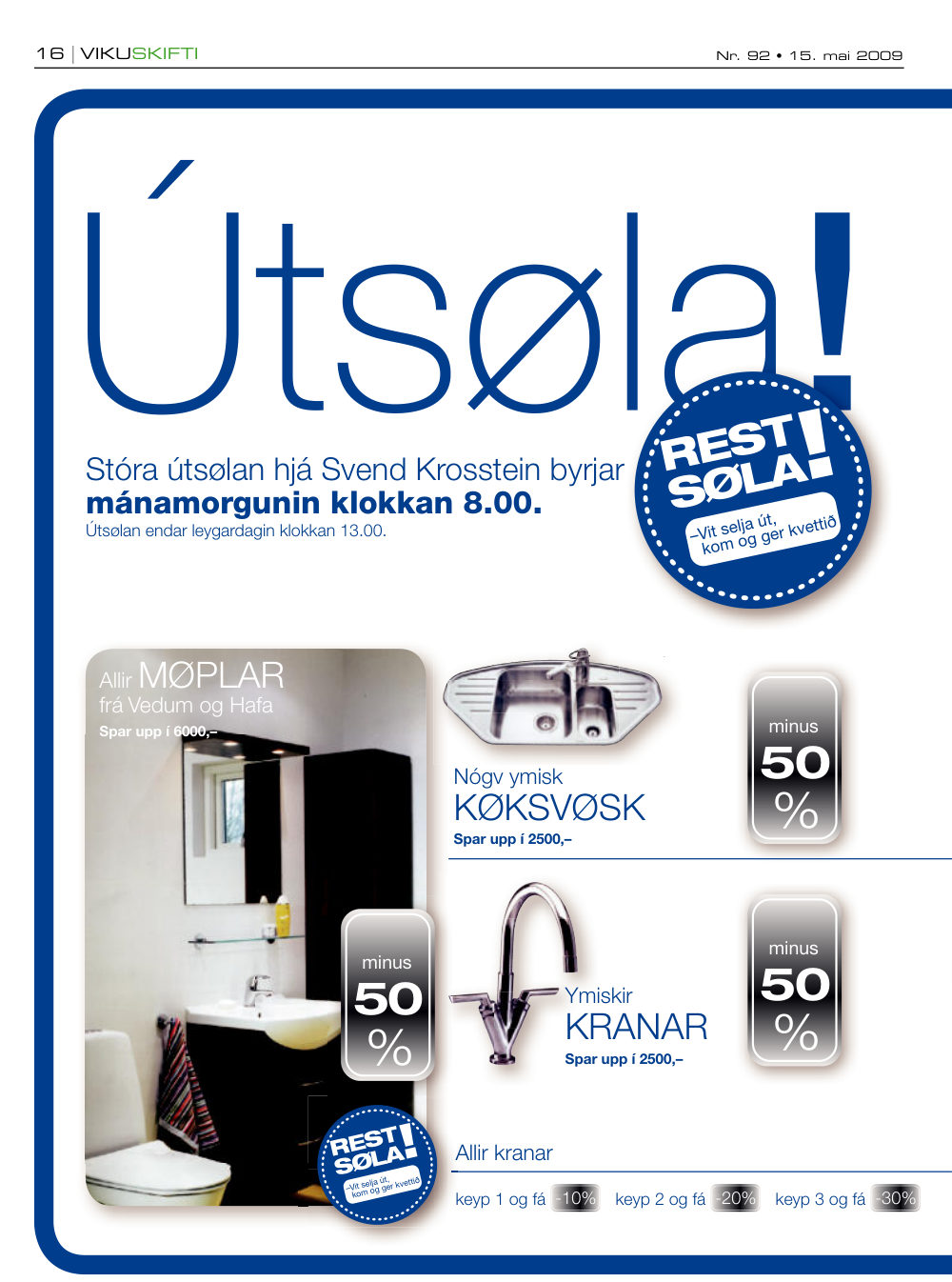 16 | VIKUSKIFTI

Nr. 92 • 15. mai 2009

Útsøla!

Stóra útsølan hjá Svend Krosstein byrjar mánamorgunin klokkan 8.00.

Útsølan endar leygardagin klokkan 13.00.

REST SØLA!

–Vit selja út, kom og ger kvettið

Allir MØPLAR

frá Vedum og Hafa

Spar upp í 6000,–

minus

50

%

REST SØLA!

–Vit selja út, kom og ger kvettið

Nógv ymisk

KØKSVØSK

Spar upp í 2500,–

minus

50

%

Ymiskir

KRANAR

Spar upp í 2500,–

minus

50

%

Allir kranar

keyp 1 og fá -10% keyp 2 og fá -20% keyp 3 og fá -30%